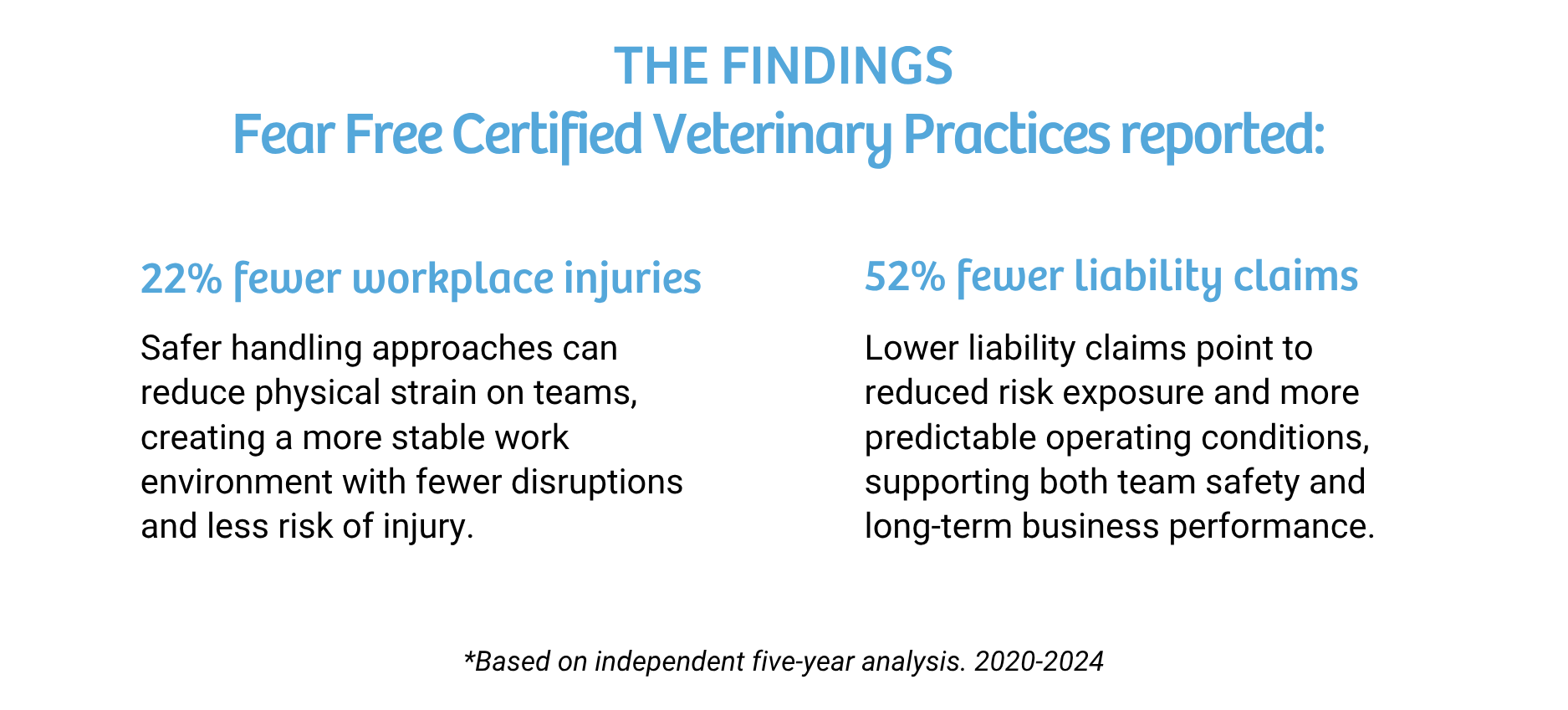 THE FINDINGS
Fear Free Certified Veterinary Practices reported:

22% fewer workplace injuries

Safer handling approaches can reduce physical strain on teams, creating a more stable work environment with fewer disruptions and less risk of injury.

52% fewer liability claims

Lower liability claims point to reduced risk exposure and more predictable operating conditions, supporting both team safety and long-term business performance.

*Based on independent five-year analysis. 2020-2024